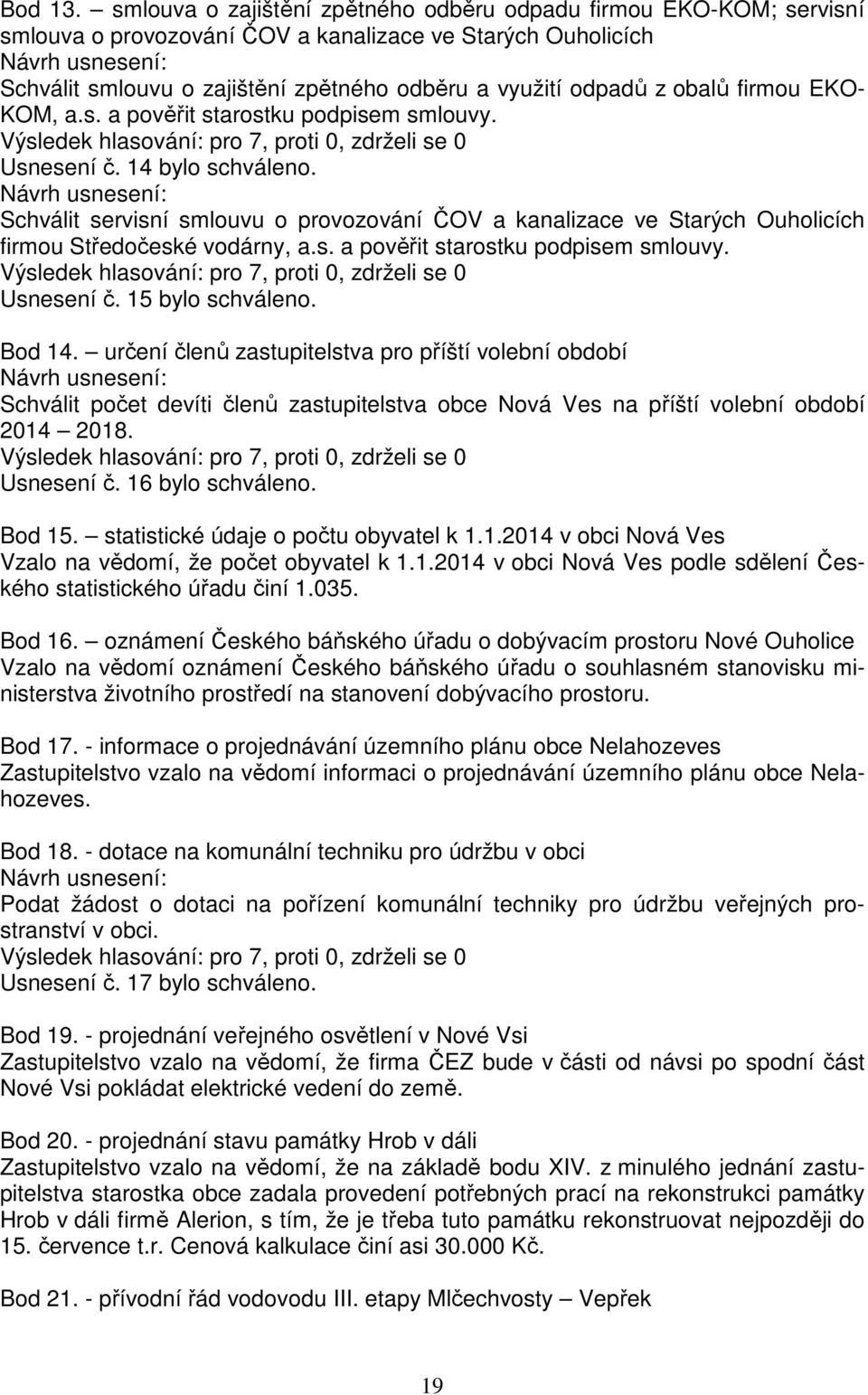 Bod 13. – smlouva o zajištění zpětného odběru odpadu firmou EKO-KOM; servisní smlouva o provozování ČOV a kanalizace ve Starých Ouholicích
Návrh usnesení:
Schválit smlouvu o zajištění zpětného odběru a využití odpadů z obalů firmou EKO-KOM, a.s. a pověřit starostku podpisem smlouvy.
Výsledek hlasování: pro 7, proti 0, zdrželi se 0
Usnesení č. 14 bylo schváleno.
Návrh usnesení:
Schválit servisní smlouvu o provozování ČOV a kanalizace ve Starých Ouholicích firmou Středočeské vodárny, a.s. a pověřit starostku podpisem smlouvy.
Výsledek hlasování: pro 7, proti 0, zdrželi se 0
Usnesení č. 15 bylo schváleno.

Bod 14. – určení členů zastupitelstva pro příští volební období
Návrh usnesení:
Schválit počet devíti členů zastupitelstva obce Nová Ves na příští volební období 2014 – 2018.
Výsledek hlasování: pro 7, proti 0, zdrželi se 0
Usnesení č. 16 bylo schváleno.

Bod 15. – statistické údaje o počtu obyvatel k 1.1.2014 v obci Nová Ves
Vzalo na vědomí, že počet obyvatel k 1.1.2014 v obci Nová Ves podle sdělení Českého statistického úřadu činí 1.035.

Bod 16. – oznámení Českého báňského úřadu o dobývacím prostoru Nové Ouholice
Vzalo na vědomí oznámení Českého báňského úřadu o souhlasném stanovisku ministerstva životního prostředí na stanovení dobývacího prostoru.

Bod 17. - informace o projednávání územního plánu obce Nelahozeves
Zastupitelstvo vzalo na vědomí informaci o projednávání územního plánu obce Nelahozeves.

Bod 18. - dotace na komunální techniku pro údržbu v obci
Návrh usnesení:
Podat žádost o dotaci na pořízení komunální techniky pro údržbu veřejných prostranství v obci.
Výsledek hlasování: pro 7, proti 0, zdrželi se 0
Usnesení č. 17 bylo schváleno.

Bod 19. - projednání veřejného osvětlení v Nové Vsi
Zastupitelstvo vzalo na vědomí, že firma ČEZ bude v části od návsi po spodní část Nové Vsi pokládat elektrické vedení do země.

Bod 20. - projednání stavu památky Hrob v dáli
Zastupitelstvo vzalo na vědomí, že na základě bodu XIV. z minulého jednání zastupitelstva starostka obce zadala provedení potřebných prací na rekonstrukci památky Hrob v dáli firmě Alerion, s tím, že je třeba tuto památku rekonstruovat nejpozději do 15. července t.r. Cenová kalkulace činí asi 30.000 Kč.

Bod 21. - přívodní řád vodovodu III. etapy Mlčechvosty – Vepřek

19